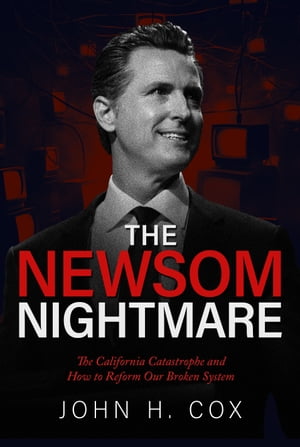 THE
NEWSOM
NIGHTMARE

The California Catastrophe and
How to Reform Our Broken System

JOHN H. COX